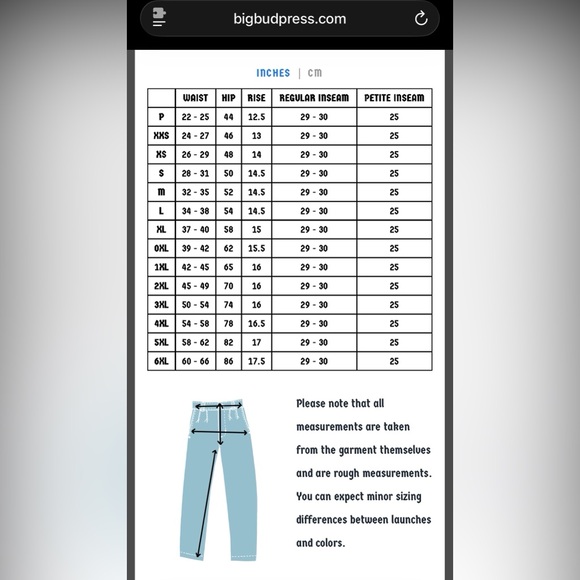 bigbudpress.com

INCHES | cm

| | WAIST | HIP | RISE | REGULAR INSEAM | PETITE INSEAM |
|---|---|---|---|---|---|
| P | 22 - 25 | 44 | 12.5 | 29 - 30 | 25 |
| XXS | 24 - 27 | 46 | 13 | 29 - 30 | 25 |
| XS | 26 - 29 | 48 | 14 | 29 - 30 | 25 |
| S | 28 - 31 | 50 | 14.5 | 29 - 30 | 25 |
| M | 32 - 35 | 52 | 14.5 | 29 - 30 | 25 |
| L | 34 - 38 | 54 | 14.5 | 29 - 30 | 25 |
| XL | 37 - 40 | 58 | 15 | 29 - 30 | 25 |
| 0XL | 39 - 42 | 62 | 15.5 | 29 - 30 | 25 |
| 1XL | 42 - 45 | 65 | 16 | 29 - 30 | 25 |
| 2XL | 45 - 49 | 70 | 16 | 29 - 30 | 25 |
| 3XL | 50 - 54 | 74 | 16 | 29 - 30 | 25 |
| 4XL | 54 - 58 | 78 | 16.5 | 29 - 30 | 25 |
| 5XL | 58 - 62 | 82 | 17 | 29 - 30 | 25 |
| 6XL | 60 - 66 | 86 | 17.5 | 29 - 30 | 25 |

Please note that all measurements are taken from the garment themselves and are rough measurements. You can expect minor sizing differences between launches and colors.